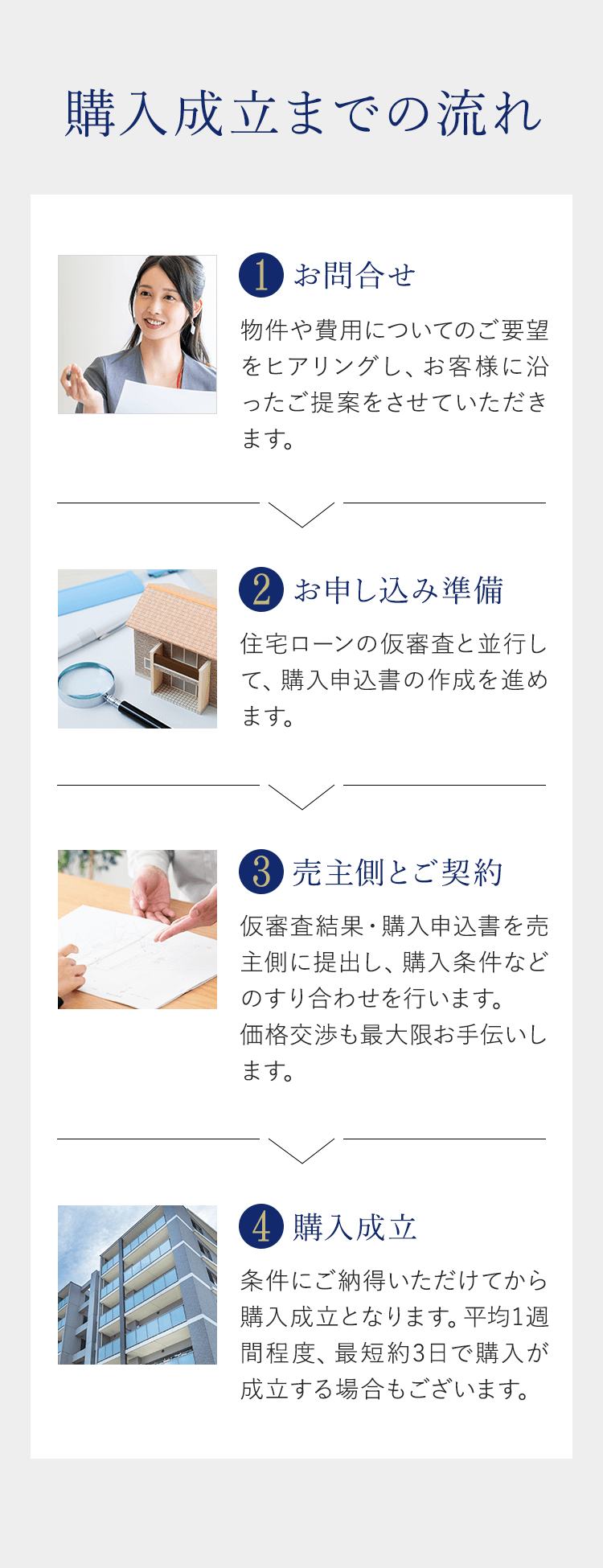 購入成立までの流れ

1 お問合せ

物件や費用についてのご要望をヒアリングし、お客様に沿ったご提案をさせていただきます。

2 お申し込み準備

住宅ローンの仮審査と並行して、購入申込書の作成を進めます。

3 売主側とご契約

仮審査結果・購入申込書を売主側に提出し、購入条件などのすり合わせを行います。
価格交渉も最大限お手伝いします。

4 購入成立

条件にご納得いただけてから購入成立となります。平均1週間程度、最短約3日で購入が成立する場合もございます。